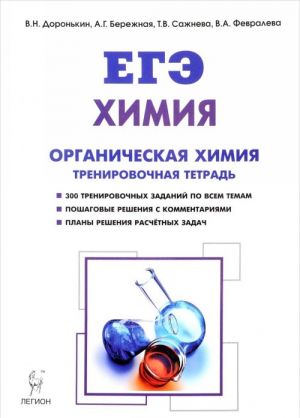 В.Н. Доронькин, А.Г. Бережная, Т.В. Сажнева, В.А. Февралева

ЕГЭ
ХИМИЯ

ОРГАНИЧЕСКАЯ ХИМИЯ
ТРЕНИРОВОЧНАЯ ТЕТРАДЬ

300 ТРЕНИРОВОЧНЫХ ЗАДАНИЙ ПО ВСЕМ ТЕМАМ
ПОШАГОВЫЕ РЕШЕНИЯ С КОММЕНТАРИЯМИ
ПЛАНЫ РЕШЕНИЯ РАСЧЁТНЫХ ЗАДАЧ

ЛЕГИОН